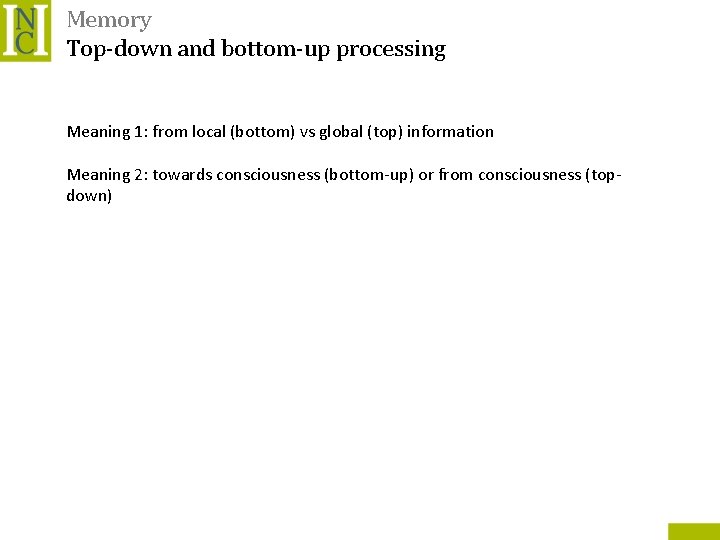 INC

Memory
Top-down and bottom-up processing

Meaning 1: from local (bottom) vs global (top) information

Meaning 2: towards consciousness (bottom-up) or from consciousness (top-down)